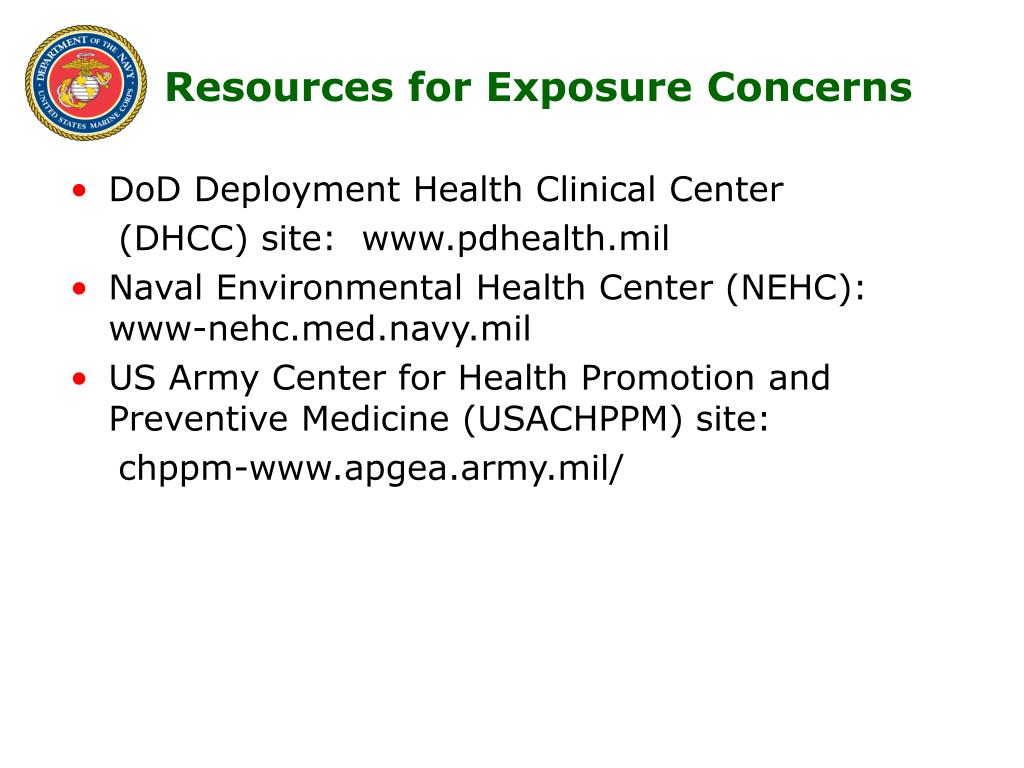 DEPARTMENT OF THE NAVY
UNITED STATES MARINE CORPS

Resources for Exposure Concerns

• DoD Deployment Health Clinical Center (DHCC) site: www.pdhealth.mil
• Naval Environmental Health Center (NEHC): www-nehc.med.navy.mil
• US Army Center for Health Promotion and Preventive Medicine (USACHPPM) site: chppm-www.apgea.army.mil/